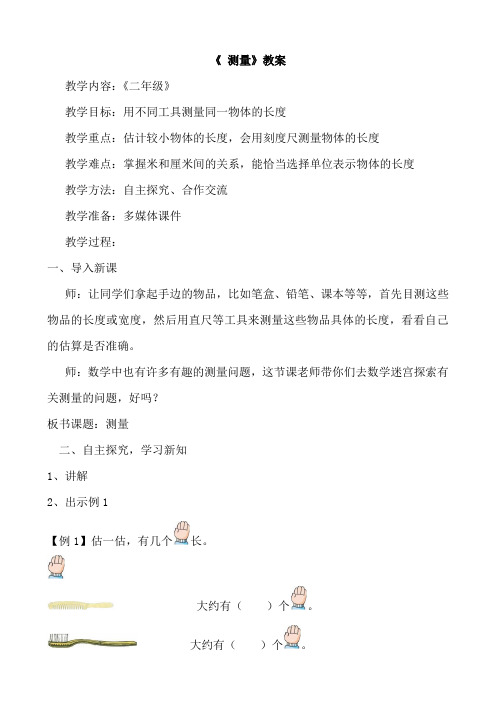 《 测量》教案

教学内容：《二年级》

教学目标：用不同工具测量同一物体的长度

教学重点：估计较小物体的长度，会用刻度尺测量物体的长度

教学难点：掌握米和厘米间的关系，能恰当选择单位表示物体的长度

教学方法：自主探究、合作交流

教学准备：多媒体课件

教学过程：

一、导入新课

师：让同学们拿起手边的物品，比如笔盒、铅笔、课本等等，首先目测这些物品的长度或宽度，然后用直尺等工具来测量这些物品具体的长度，看看自己的估算是否准确。

师：数学中也有许多有趣的测量问题，这节课老师带你们去数学迷宫探索有关测量的问题，好吗？

板书课题：测量

二、自主探究，学习新知

1、讲解

2、出示例 1

【例 1】估一估，有几个长。

大约有（　　）个。

大约有（　　）个。